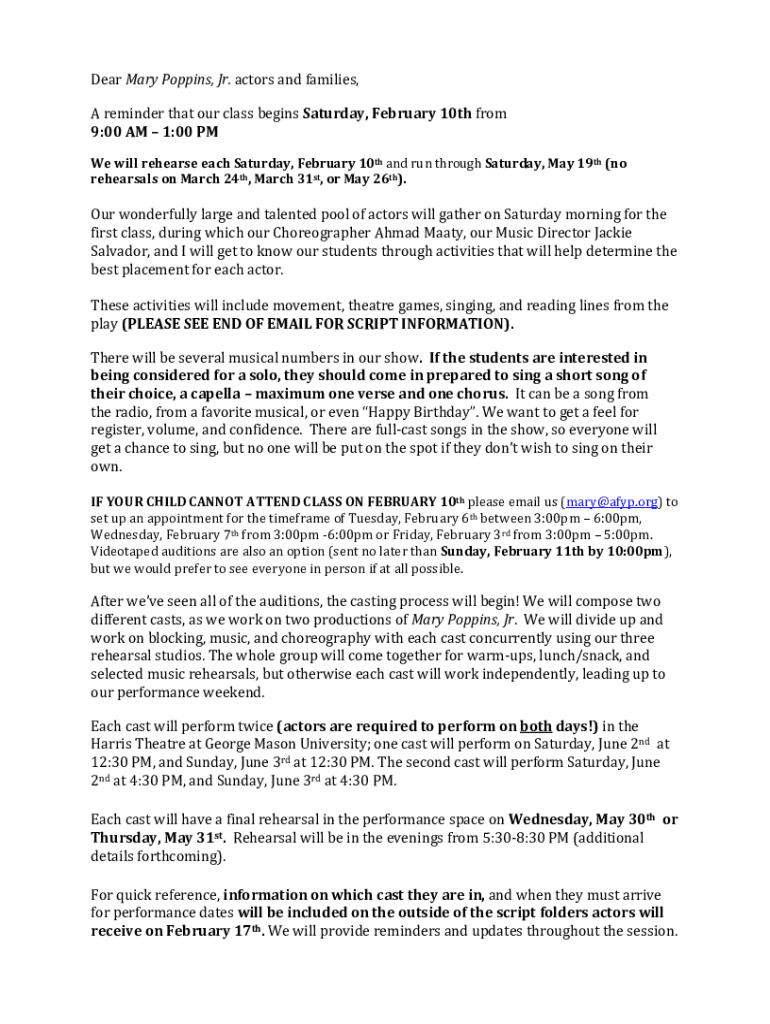 Dear Mary Poppins, Jr. actors and families,

A reminder that our class begins Saturday, February 10th from
9:00 AM – 1:00 PM

We will rehearse each Saturday, February 10th and run through Saturday, May 19th (no rehearsals on March 24th, March 31st, or May 26th).

Our wonderfully large and talented pool of actors will gather on Saturday morning for the first class, during which our Choreographer Ahmad Maaty, our Music Director Jackie Salvador, and I will get to know our students through activities that will help determine the best placement for each actor.

These activities will include movement, theatre games, singing, and reading lines from the play (PLEASE SEE END OF EMAIL FOR SCRIPT INFORMATION).

There will be several musical numbers in our show. If the students are interested in being considered for a solo, they should come in prepared to sing a short song of their choice, a capella – maximum one verse and one chorus. It can be a song from the radio, from a favorite musical, or even "Happy Birthday". We want to get a feel for register, volume, and confidence. There are full-cast songs in the show, so everyone will get a chance to sing, but no one will be put on the spot if they don't wish to sing on their own.

IF YOUR CHILD CANNOT ATTEND CLASS ON FEBRUARY 10th please email us (mary@afyp.org) to set up an appointment for the timeframe of Tuesday, February 6th between 3:00pm – 6:00pm, Wednesday, February 7th from 3:00pm -6:00pm or Friday, February 3rd from 3:00pm – 5:00pm. Videotaped auditions are also an option (sent no later than Sunday, February 11th by 10:00pm), but we would prefer to see everyone in person if at all possible.

After we've seen all of the auditions, the casting process will begin! We will compose two different casts, as we work on two productions of Mary Poppins, Jr. We will divide up and work on blocking, music, and choreography with each cast concurrently using our three rehearsal studios. The whole group will come together for warm-ups, lunch/snack, and selected music rehearsals, but otherwise each cast will work independently, leading up to our performance weekend.

Each cast will perform twice (actors are required to perform on both days!) in the Harris Theatre at George Mason University; one cast will perform on Saturday, June 2nd at 12:30 PM, and Sunday, June 3rd at 12:30 PM. The second cast will perform Saturday, June 2nd at 4:30 PM, and Sunday, June 3rd at 4:30 PM.

Each cast will have a final rehearsal in the performance space on Wednesday, May 30th or Thursday, May 31st. Rehearsal will be in the evenings from 5:30-8:30 PM (additional details forthcoming).

For quick reference, information on which cast they are in, and when they must arrive for performance dates will be included on the outside of the script folders actors will receive on February 17th. We will provide reminders and updates throughout the session.